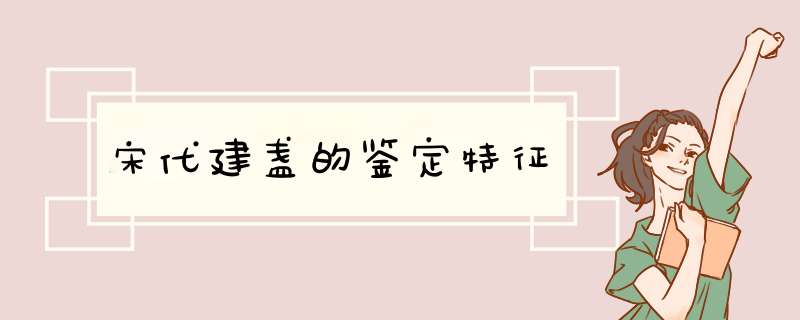 宋代建盏的鉴定特征